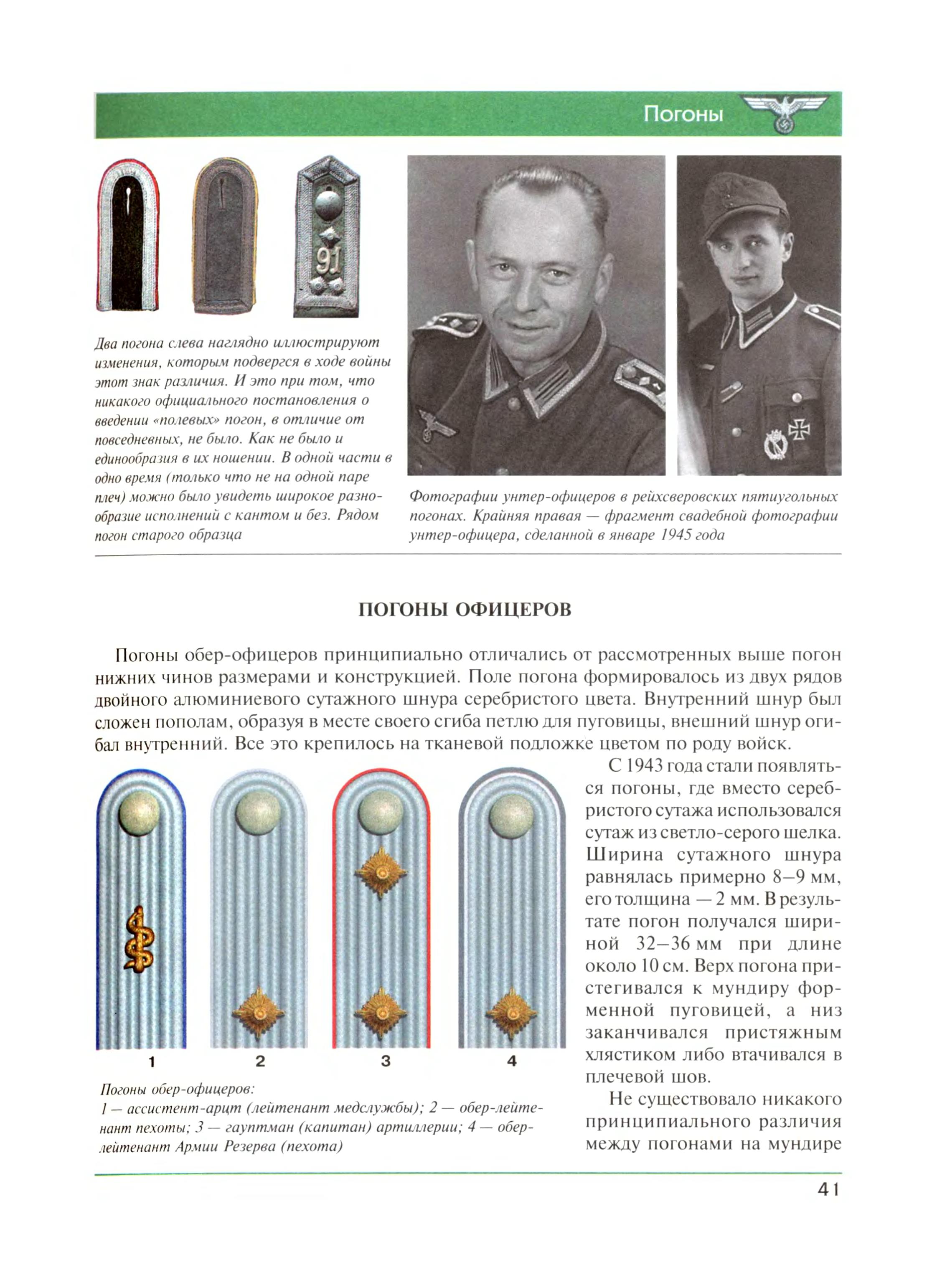 Погоны

91

Два погона слева наглядно иллюстрируют изменения, которым подвергся в ходе войны этот знак различия. И это при том, что никакого официального постановления о введении «полевых» погон, в отличие от повседневных, не было. Как не было и единообразия в их ношении. В одной части в одно время (только что не на одной паре плеч) можно было увидеть широкое разнообразие исполнений с кантом и без. Рядом погон старого образца

Фотографии унтер-офицеров в рейхсверовских пятиугольных погонах. Крайняя правая — фрагмент свадебной фотографии унтер-офицера, сделанной в январе 1945 года

ПОГОНЫ ОФИЦЕРОВ

Погоны обер-офицеров принципиально отличались от рассмотренных выше погон нижних чинов размерами и конструкцией. Поле погона формировалось из двух рядов двойного алюминиевого сутажного шнура серебристого цвета. Внутренний шнур был сложен пополам, образуя в месте своего сгиба петлю для пуговицы, внешний шнур огибал внутренний. Все это крепилось на тканевой подложке цветом по роду войск.

1 2 3 4

Погоны обер-офицеров:
1 — ассистент-арцт (лейтенант медслужбы); 2 — обер-лейтенант пехоты; 3 — гауптман (капитан) артиллерии; 4 — обер-лейтенант Армии Резерва (пехота)

С 1943 года стали появляться погоны, где вместо серебристого сутажа использовался сутаж из светло-серого шелка. Ширина сутажного шнура равнялась примерно 8–9 мм, его толщина — 2 мм. В результате погон получался шириной 32–36 мм при длине около 10 см. Верх погона пристегивался к мундиру форменной пуговицей, а низ заканчивался пристяжным хлястиком либо втачивался в плечевой шов.

Не существовало никакого принципиального различия между погонами на мундире

41